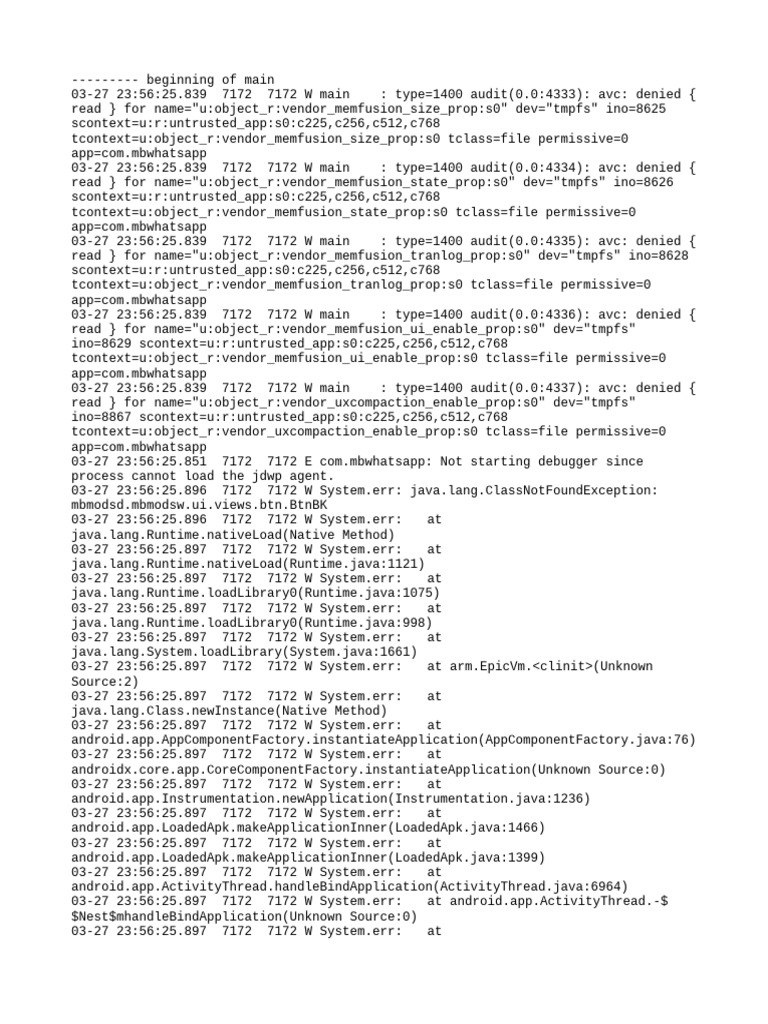 --------- beginning of main
03-27 23:56:25.839 7172 7172 W main : type=1400 audit(0.0:4333): avc: denied { read } for name="u:object_r:vendor_memfusion_size_prop:s0" dev="tmpfs" ino=8625 scontext=u:r:untrusted_app:s0:c225,c256,c512,c768 tcontext=u:object_r:vendor_memfusion_size_prop:s0 tclass=file permissive=0 app=com.mbwhatsapp
03-27 23:56:25.839 7172 7172 W main : type=1400 audit(0.0:4334): avc: denied { read } for name="u:object_r:vendor_memfusion_state_prop:s0" dev="tmpfs" ino=8626 scontext=u:r:untrusted_app:s0:c225,c256,c512,c768 tcontext=u:object_r:vendor_memfusion_state_prop:s0 tclass=file permissive=0 app=com.mbwhatsapp
03-27 23:56:25.839 7172 7172 W main : type=1400 audit(0.0:4335): avc: denied { read } for name="u:object_r:vendor_memfusion_tranlog_prop:s0" dev="tmpfs" ino=8628 scontext=u:r:untrusted_app:s0:c225,c256,c512,c768 tcontext=u:object_r:vendor_memfusion_tranlog_prop:s0 tclass=file permissive=0 app=com.mbwhatsapp
03-27 23:56:25.839 7172 7172 W main : type=1400 audit(0.0:4336): avc: denied { read } for name="u:object_r:vendor_memfusion_ui_enable_prop:s0" dev="tmpfs" ino=8629 scontext=u:r:untrusted_app:s0:c225,c256,c512,c768 tcontext=u:object_r:vendor_memfusion_ui_enable_prop:s0 tclass=file permissive=0 app=com.mbwhatsapp
03-27 23:56:25.839 7172 7172 W main : type=1400 audit(0.0:4337): avc: denied { read } for name="u:object_r:vendor_uxcompaction_enable_prop:s0" dev="tmpfs" ino=8867 scontext=u:r:untrusted_app:s0:c225,c256,c512,c768 tcontext=u:object_r:vendor_uxcompaction_enable_prop:s0 tclass=file permissive=0 app=com.mbwhatsapp
03-27 23:56:25.851 7172 7172 E com.mbwhatsapp: Not starting debugger since process cannot load the jdwp agent.
03-27 23:56:25.896 7172 7172 W System.err: java.lang.ClassNotFoundException: mbmodsd.mbmodsw.ui.views.btn.BtnBK
03-27 23:56:25.896 7172 7172 W System.err: at java.lang.Runtime.nativeLoad(Native Method)
03-27 23:56:25.897 7172 7172 W System.err: at java.lang.Runtime.nativeLoad(Runtime.java:1121)
03-27 23:56:25.897 7172 7172 W System.err: at java.lang.Runtime.loadLibrary0(Runtime.java:1075)
03-27 23:56:25.897 7172 7172 W System.err: at java.lang.Runtime.loadLibrary0(Runtime.java:998)
03-27 23:56:25.897 7172 7172 W System.err: at java.lang.System.loadLibrary(System.java:1661)
03-27 23:56:25.897 7172 7172 W System.err: at arm.EpicVm.<clinit>(Unknown Source:2)
03-27 23:56:25.897 7172 7172 W System.err: at java.lang.Class.newInstance(Native Method)
03-27 23:56:25.897 7172 7172 W System.err: at android.app.AppComponentFactory.instantiateApplication(AppComponentFactory.java:76)
03-27 23:56:25.897 7172 7172 W System.err: at androidx.core.app.CoreComponentFactory.instantiateApplication(Unknown Source:0)
03-27 23:56:25.897 7172 7172 W System.err: at android.app.Instrumentation.newApplication(Instrumentation.java:1236)
03-27 23:56:25.897 7172 7172 W System.err: at android.app.LoadedApk.makeApplicationInner(LoadedApk.java:1466)
03-27 23:56:25.897 7172 7172 W System.err: at android.app.LoadedApk.makeApplicationInner(LoadedApk.java:1399)
03-27 23:56:25.897 7172 7172 W System.err: at android.app.ActivityThread.handleBindApplication(ActivityThread.java:6964)
03-27 23:56:25.897 7172 7172 W System.err: at android.app.ActivityThread.-$$Nest$mhandleBindApplication(Unknown Source:0)
03-27 23:56:25.897 7172 7172 W System.err: at